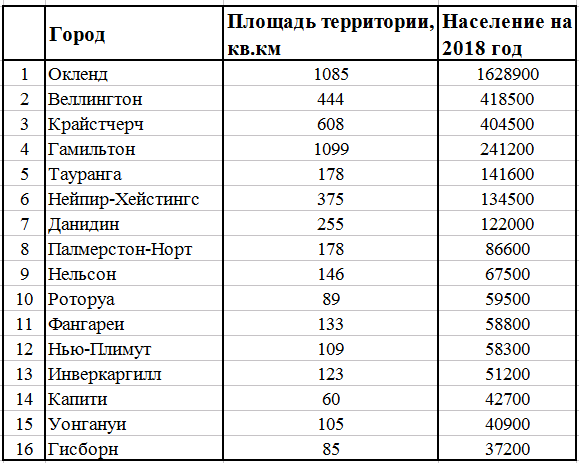 | | Город | Площадь территории, кв.км | Население на 2018 год |
|---|---|---|---|
| 1 | Окленд | 1085 | 1628900 |
| 2 | Веллингтон | 444 | 418500 |
| 3 | Крайстчерч | 608 | 404500 |
| 4 | Гамильтон | 1099 | 241200 |
| 5 | Тауранга | 178 | 141600 |
| 6 | Нейпир-Хейстингс | 375 | 134500 |
| 7 | Данидин | 255 | 122000 |
| 8 | Палмерстон-Норт | 178 | 86600 |
| 9 | Нельсон | 146 | 67500 |
| 10 | Роторуа | 89 | 59500 |
| 11 | Фангареи | 133 | 58800 |
| 12 | Нью-Плимут | 109 | 58300 |
| 13 | Инверкаргилл | 123 | 51200 |
| 14 | Капити | 60 | 42700 |
| 15 | Уонгануи | 105 | 40900 |
| 16 | Гисборн | 85 | 37200 |